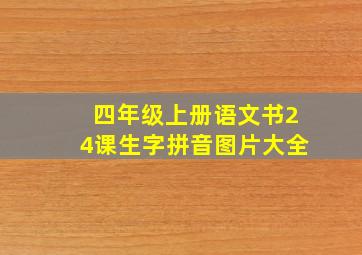 四年级上册语文书24课生字拼音图片大全